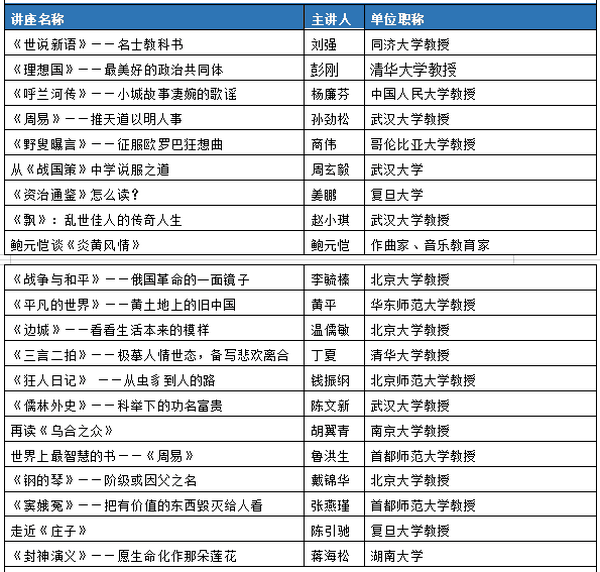 | 讲座名称 | 主讲人 | 单位职称 |
|---|---|---|
| 《世说新语》——名士教科书 | 刘强 | 同济大学教授 |
| 《理想国》——最美好的政治共同体 | 彭刚 | 清华大学教授 |
| 《呼兰河传》——小城故事凄婉的歌谣 | 杨廉芬 | 中国人民大学教授 |
| 《周易》——推天道以明人事 | 孙劲松 | 武汉大学教授 |
| 《野叟曝言》——征服欧罗巴狂想曲 | 商伟 | 哥伦比亚大学教授 |
| 从《战国策》中学说服之道 | 周玄毅 | 武汉大学 |
| 《资治通鉴》怎么读？ | 姜鹏 | 复旦大学 |
| 《飘》：乱世佳人的传奇人生 | 赵小琪 | 武汉大学教授 |
| 鲍元恺谈《炎黄风情》 | 鲍元恺 | 作曲家、音乐教育家 |

| | | |
|---|---|---|
| 《战争与和平》——俄国革命的一面镜子 | 李毓榛 | 北京大学教授 |
| 《平凡的世界》——黄土地上的旧中国 | 黄平 | 华东师范大学教授 |
| 《边城》——看看生活本来的模样 | 温儒敏 | 北京大学教授 |
| 《三言二拍》——极摹人情世态，备写悲欢离合 | 丁夏 | 清华大学教授 |
| 《狂人日记》 ——从虫豸到人的路 | 钱振纲 | 北京师范大学教授 |
| 《儒林外史》——科举下的功名富贵 | 陈文新 | 武汉大学教授 |
| 再读《乌合之众》 | 胡翼青 | 南京大学教授 |
| 世界上最智慧的书——《周易》 | 鲁洪生 | 首都师范大学教授 |
| 《钢的琴》——阶级或因父之名 | 戴锦华 | 北京大学教授 |
| 《窦娥冤》——把有价值的东西毁灭给人看 | 张燕瑾 | 首都师范大学教授 |
| 走近《庄子》 | 陈引驰 | 复旦大学教授 |
| 《封神演义》——愿生命化作那朵莲花 | 蒋海松 | 湖南大学 |